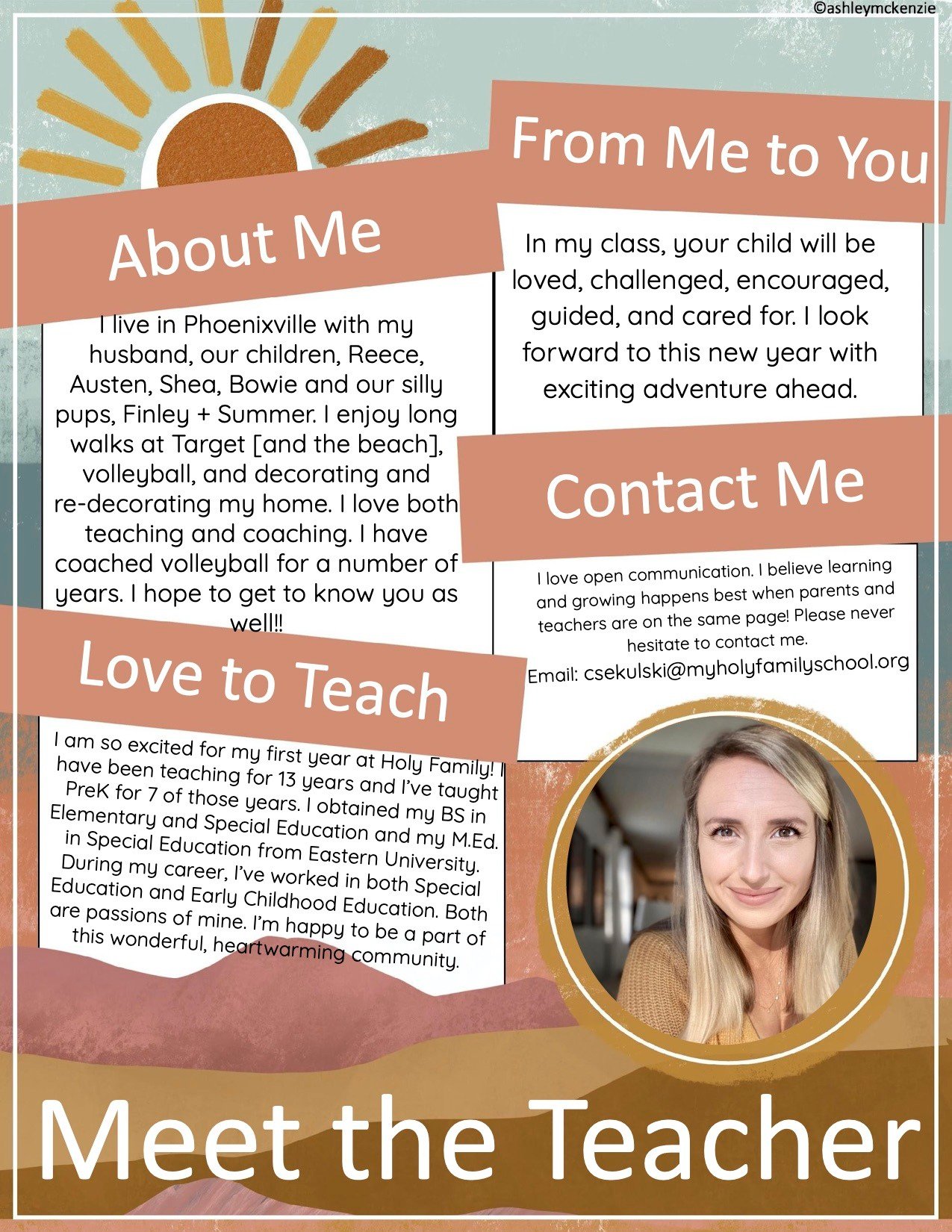 ©ashleymckenzie

About Me

I live in Phoenixville with my husband, our children, Reece, Austen, Shea, Bowie and our silly pups, Finley + Summer. I enjoy long walks at Target [and the beach], volleyball, and decorating and re-decorating my home. I love both teaching and coaching. I have coached volleyball for a number of years. I hope to get to know you as well!!

Love to Teach

I am so excited for my first year at Holy Family! I have been teaching for 13 years and I've taught PreK for 7 of those years. I obtained my BS in Elementary and Special Education and my M.Ed. in Special Education from Eastern University. During my career, I've worked in both Special Education and Early Childhood Education. Both are passions of mine. I'm happy to be a part of this wonderful, heartwarming community.

From Me to You

In my class, your child will be loved, challenged, encouraged, guided, and cared for. I look forward to this new year with exciting adventure ahead.

Contact Me

I love open communication. I believe learning and growing happens best when parents and teachers are on the same page! Please never hesitate to contact me.
Email: csekulski@myholyfamilyschool.org

Meet the Teacher